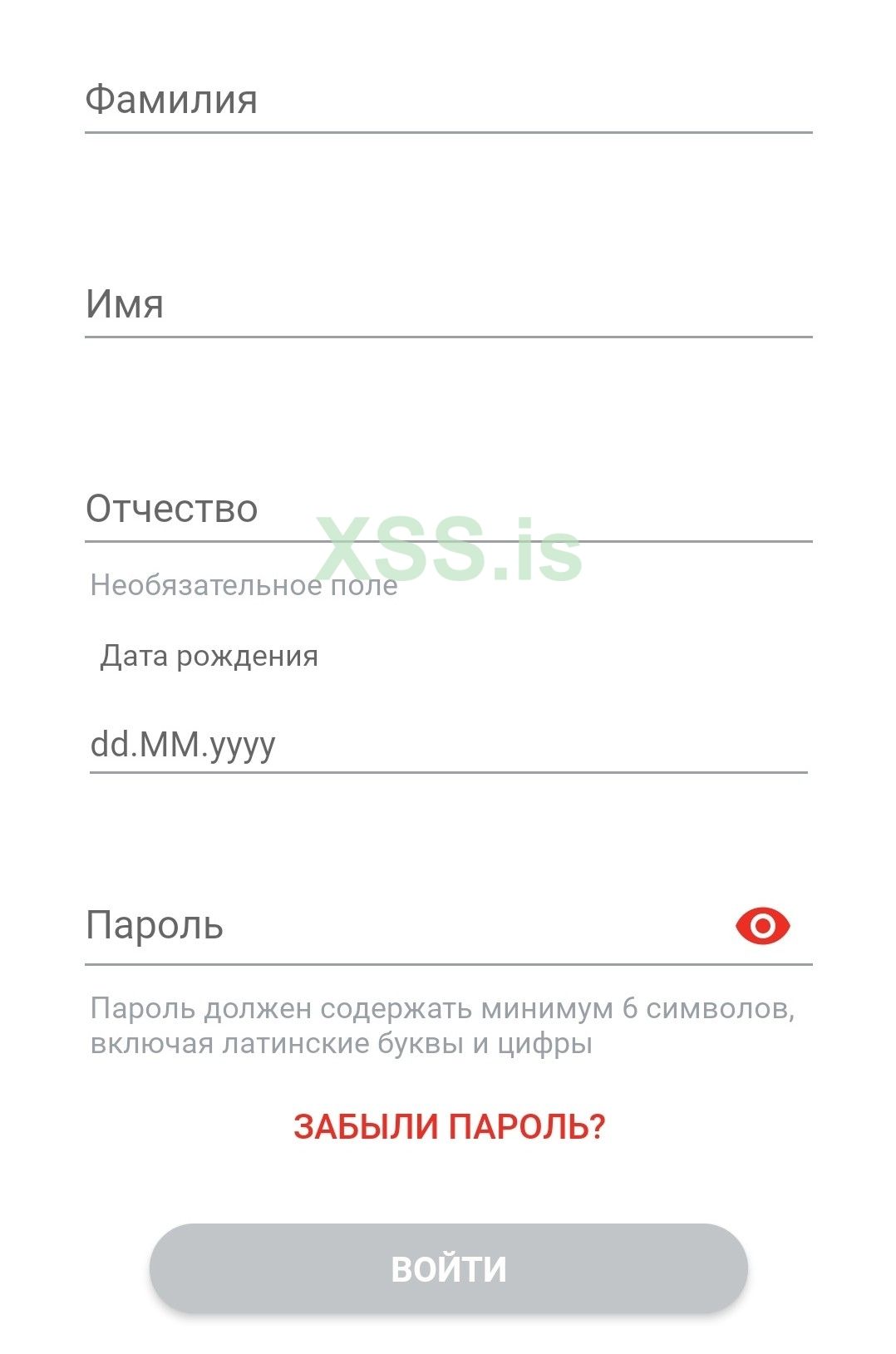 Фамилия

Имя

Отчество

XSS.is

Необязательное поле

Дата рождения

dd.MM.yyyy

Пароль

Пароль должен содержать минимум 6 символов, включая латинские буквы и цифры

ЗАБЫЛИ ПАРОЛЬ?

ВОЙТИ